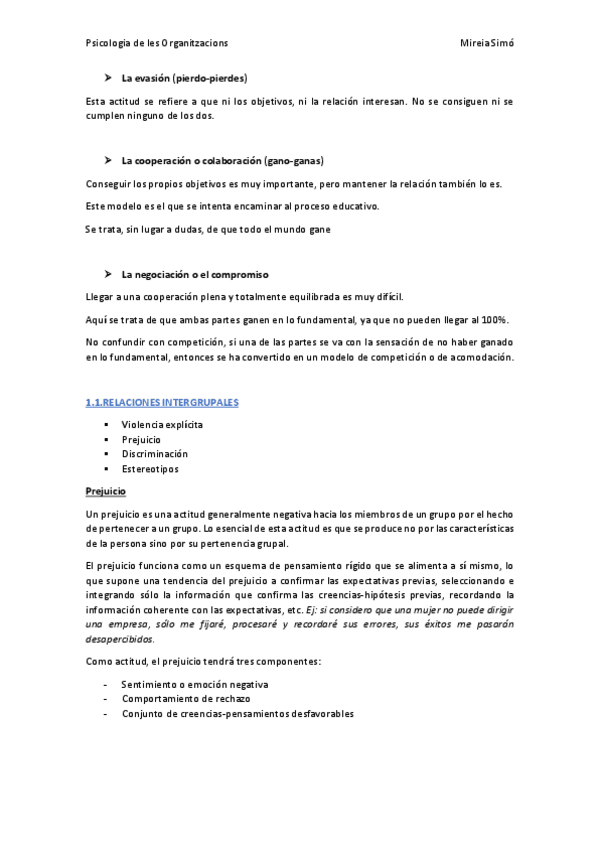 Psicologia de les Organitzacions MireiaSimó

➤ La evasión (pierdo-pierdes)

Esta actitud se refiere a que ni los objetivos, ni la relación interesan. No se consiguen ni se cumplen ninguno de los dos.

➤ La cooperación o colaboración (gano-ganas)

Conseguir los propios objetivos es muy importante, pero mantener la relación también lo es.

Este modelo es el que se intenta encaminar al proceso educativo.

Se trata, sin lugar a dudas, de que todo el mundo gane

➤ La negociación o el compromiso

Llegar a una cooperación plena y totalmente equilibrada es muy difícil.

Aquí se trata de que ambas partes ganen en lo fundamental, ya que no pueden llegar al 100%.

No confundir con competición, si una de las partes se va con la sensación de no haber ganado en lo fundamental, entonces se ha convertido en un modelo de competición o de acomodación.

1.1.RELACIONES INTERGRUPALES

▪ Violencia explícita
▪ Prejuicio
▪ Discriminación
▪ Estereotipos

Prejuicio

Un prejuicio es una actitud generalmente negativa hacia los miembros de un grupo por el hecho de pertenecer a un grupo. Lo esencial de esta actitud es que se produce no por las características de la persona sino por su pertenencia grupal.

El prejuicio funciona como un esquema de pensamiento rígido que se alimenta a sí mismo, lo que supone una tendencia del prejuicio a confirmar las expectativas previas, seleccionando e integrando sólo la información que confirma las creencias-hipótesis previas, recordando la información coherente con las expectativas, etc. Ej: si considero que una mujer no puede dirigir una empresa, sólo me fijaré, procesaré y recordaré sus errores, sus éxitos me pasarán desapercibidos.

Como actitud, el prejuicio tendrá tres componentes:

- Sentimiento o emoción negativa
- Comportamiento de rechazo
- Conjunto de creencias-pensamientos desfavorables